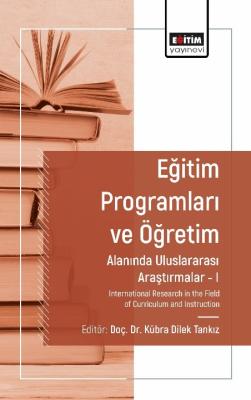 EĞİTİM
yayınevi

Eğitim Programları ve Öğretim

Alanında Uluslararası Araştırmalar - I

International Research in the Field of Curriculum and Instruction

Editör: Doç. Dr. Kübra Dilek Tankız